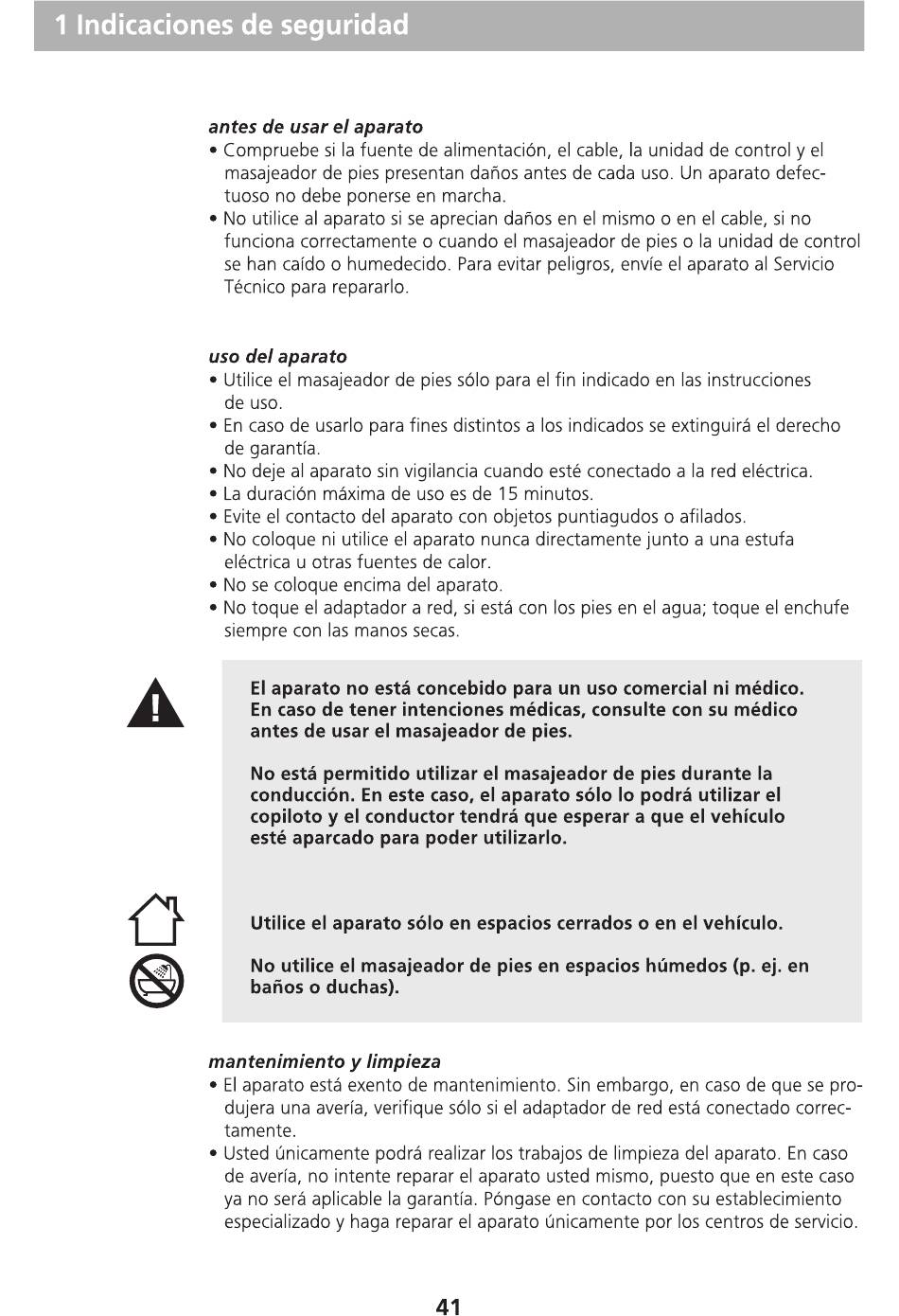 1 Indicaciones de seguridad

antes de usar el aparato
• Compruebe si la fuente de alimentación, el cable, la unidad de control y el masajeador de pies presentan daños antes de cada uso. Un aparato defectuoso no debe ponerse en marcha.
• No utilice al aparato si se aprecian daños en el mismo o en el cable, si no funciona correctamente o cuando el masajeador de pies o la unidad de control se han caído o humedecido. Para evitar peligros, envíe el aparato al Servicio Técnico para repararlo.

uso del aparato
• Utilice el masajeador de pies sólo para el fin indicado en las instrucciones de uso.
• En caso de usarlo para fines distintos a los indicados se extinguirá el derecho de garantía.
• No deje al aparato sin vigilancia cuando esté conectado a la red eléctrica.
• La duración máxima de uso es de 15 minutos.
• Evite el contacto del aparato con objetos puntiagudos o afilados.
• No coloque ni utilice el aparato nunca directamente junto a una estufa eléctrica u otras fuentes de calor.
• No se coloque encima del aparato.
• No toque el adaptador a red, si está con los pies en el agua; toque el enchufe siempre con las manos secas.

El aparato no está concebido para un uso comercial ni médico. En caso de tener intenciones médicas, consulte con su médico antes de usar el masajeador de pies.

No está permitido utilizar el masajeador de pies durante la conducción. En este caso, el aparato sólo lo podrá utilizar el copiloto y el conductor tendrá que esperar a que el vehículo esté aparcado para poder utilizarlo.

Utilice el aparato sólo en espacios cerrados o en el vehículo.

No utilice el masajeador de pies en espacios húmedos (p. ej. en baños o duchas).

mantenimiento y limpieza
• El aparato está exento de mantenimiento. Sin embargo, en caso de que se produjera una avería, verifique sólo si el adaptador de red está conectado correctamente.
• Usted únicamente podrá realizar los trabajos de limpieza del aparato. En caso de avería, no intente reparar el aparato usted mismo, puesto que en este caso ya no será aplicable la garantía. Póngase en contacto con su establecimiento especializado y haga reparar el aparato únicamente por los centros de servicio.

41